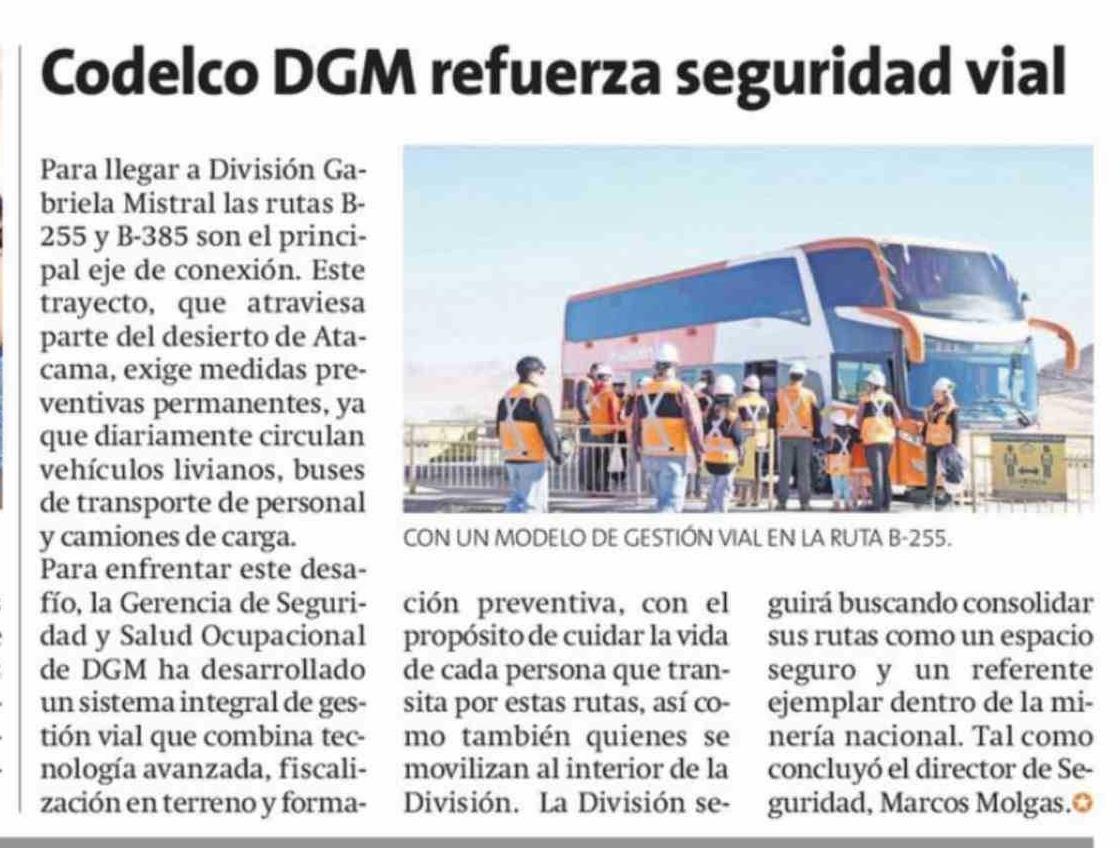 Codelco DGM refuerza seguridad vial

Para llegar a División Gabriela Mistral las rutas B-255 y B-385 son el principal eje de conexión. Este trayecto, que atraviesa parte del desierto de Atacama, exige medidas preventivas permanentes, ya que diariamente circulan vehículos livianos, buses de transporte de personal y camiones de carga.

Para enfrentar este desafío, la Gerencia de Seguridad y Salud Ocupacional de DGM ha desarrollado un sistema integral de gestión vial que combina tecnología avanzada, fiscalización en terreno y formación preventiva, con el propósito de cuidar la vida de cada persona que transita por estas rutas, así como también quienes se movilizan al interior de la División. La División seguirá buscando consolidar sus rutas como un espacio seguro y un referente ejemplar dentro de la minería nacional. Tal como concluyó el director de Seguridad, Marcos Molgas.

CON UN MODELO DE GESTIÓN VIAL EN LA RUTA B-255.